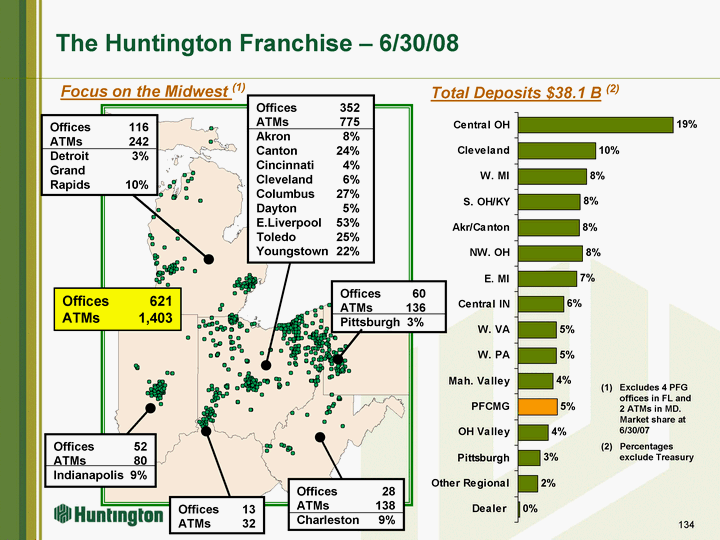 The Huntington Franchise – 6/30/08

Focus on the Midwest $^{(1)}$

Offices 116
ATMs 242
Detroit 3%
Grand Rapids 10%

Offices 352
ATMs 775
Akron 8%
Canton 24%
Cincinnati 4%
Cleveland 6%
Columbus 27%
Dayton 5%
E.Liverpool 53%
Toledo 25%
Youngstown 22%

Offices 621
ATMs 1,403

Offices 60
ATMs 136
Pittsburgh 3%

Offices 52
ATMs 80
Indianapolis 9%

Offices 13
ATMs 32

Offices 28
ATMs 138
Charleston 9%

Total Deposits $38.1 B $^{(2)}$

Central OH 19%
Cleveland 10%
W. MI 8%
S. OH/KY 8%
Akr/Canton 8%
NW. OH 8%
E. MI 7%
Central IN 6%
W. VA 5%
W. PA 5%
Mah. Valley 4%
PFCMG 5%
OH Valley 4%
Pittsburgh 3%
Other Regional 2%
Dealer 0%

(1) Excludes 4 PFG offices in FL and 2 ATMs in MD. Market share at 6/30/07

(2) Percentages exclude Treasury

Huntington

134